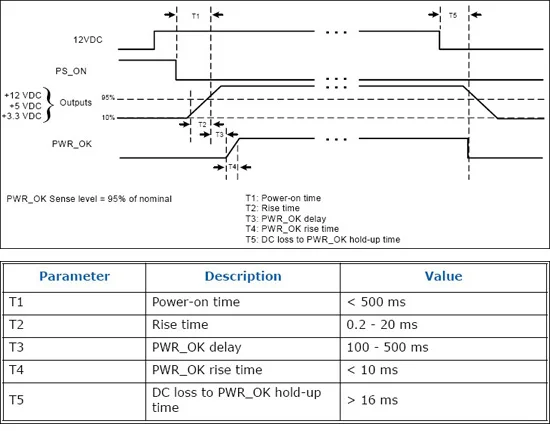 T1

T5

12VDC

PS_ON

+12 VDC
+5 VDC
+3.3 VDC

Outputs

95%

10%

T2

T3

PWR_OK

T4

PWR_OK Sense level = 95% of nominal

T1: Power-on time
T2: Rise time
T3: PWR_OK delay
T4: PWR_OK rise time
T5: DC loss to PWR_OK hold-up time

| Parameter | Description | Value |
|---|---|---|
| T1 | Power-on time | < 500 ms |
| T2 | Rise time | 0.2 - 20 ms |
| T3 | PWR_OK delay | 100 - 500 ms |
| T4 | PWR_OK rise time | < 10 ms |
| T5 | DC loss to PWR_OK hold-up time | > 16 ms |